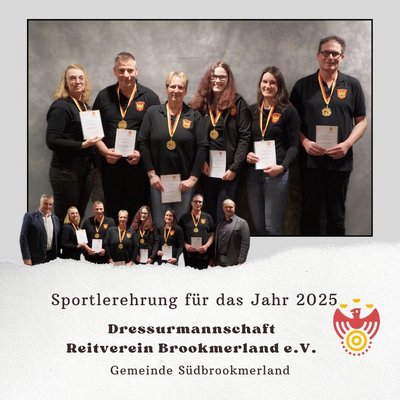 Sportlerehrung für das Jahr 2025

Dressurmannschaft
Reitverein Brookmerland e.V.

Gemeinde Südbrookmerland